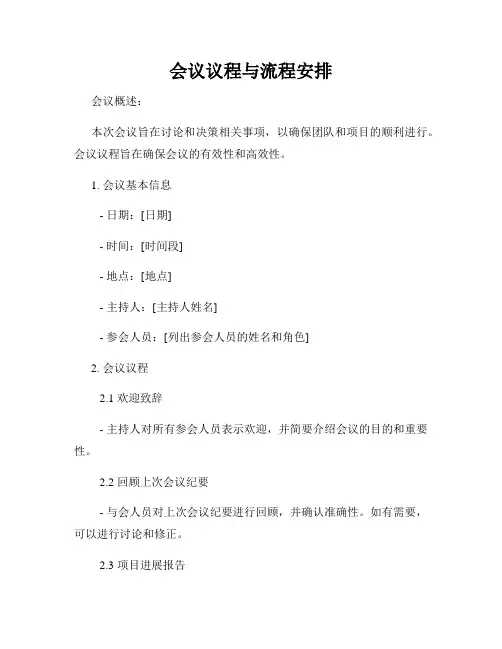 会议议程与流程安排

会议概述：

本次会议旨在讨论和决策相关事项，以确保团队和项目的顺利进行。会议议程旨在确保会议的有效性和高效性。

1. 会议基本信息

- 日期：[日期]

- 时间：[时间段]

- 地点：[地点]

- 主持人：[主持人姓名]

- 参会人员：[列出参会人员的姓名和角色]

2. 会议议程

2.1 欢迎致辞

- 主持人对所有参会人员表示欢迎，并简要介绍会议的目的和重要性。

2.2 回顾上次会议纪要

- 与会人员对上次会议纪要进行回顾，并确认准确性。如有需要，可以进行讨论和修正。

2.3 项目进展报告